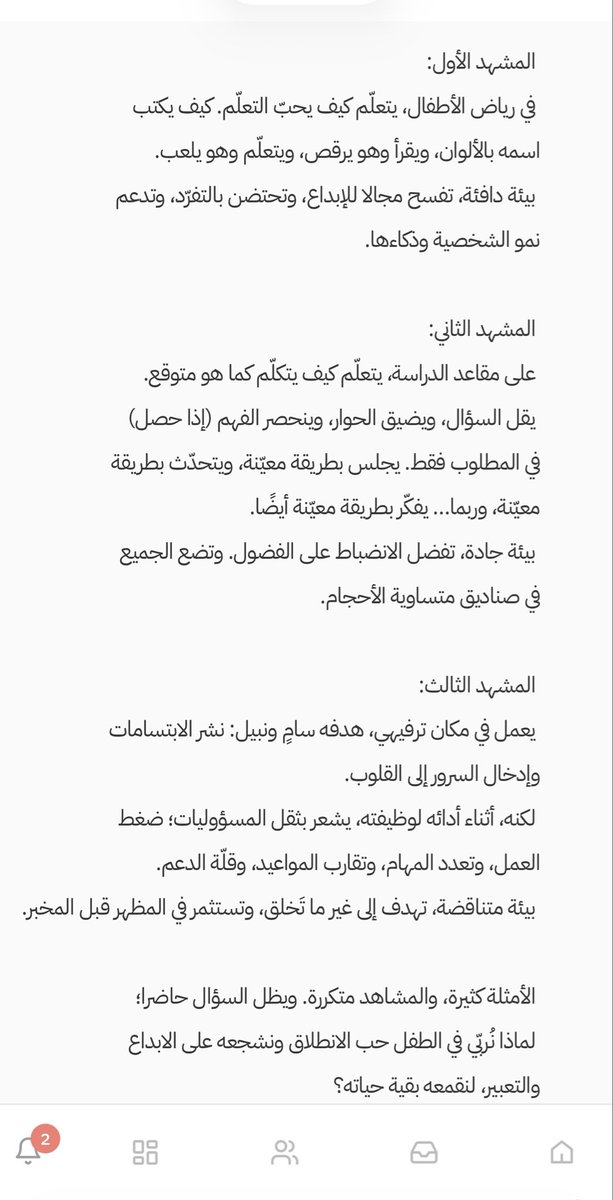 المشهد الأول:
في رياض الأطفال، يتعلّم كيف يحبّ التعلّم. كيف يكتب اسمه بالألوان، ويقرأ وهو يرقص، ويتعلّم وهو يلعب.
بيئة دافئة، تفسح مجالا للإبداع، وتحتضن بالتفرّد، وتدعم نمو الشخصية وذكاءها.

المشهد الثاني:
على مقاعد الدراسة، يتعلّم كيف يتكلّم كما هو متوقع.
يقل السؤال، ويضيق الحوار، وينحصر الفهم (إذا حصل) في المطلوب فقط. يجلس بطريقة معيّنة، ويتحدّث بطريقة معيّنة، وربما... يفكّر بطريقة معيّنة أيضًا.
بيئة جادة، تفضل الانضباط على الفضول. وتضع الجميع في صناديق متساوية الأحجام.

المشهد الثالث:
يعمل في مكان ترفيهي، هدفه سامٍ ونبيل: نشر الابتسامات وإدخال السرور إلى القلوب.
لكنه، أثناء أدائه لوظيفته، يشعر بثقل المسؤوليات؛ ضغط العمل، وتعدد المهام، وتقارب المواعيد، وقلّة الدعم.
بيئة متناقضة، تهدف إلى غير ما تَخلق، وتستثمر في المظهر قبل المخبر.

الأمثلة كثيرة، والمشاهد متكررة. ويظل السؤال حاضرا؛
لماذا نُربّي في الطفل حب الانطلاق ونشجعه على الابداع والتعبير، لنقمعه بقية حياته؟

2